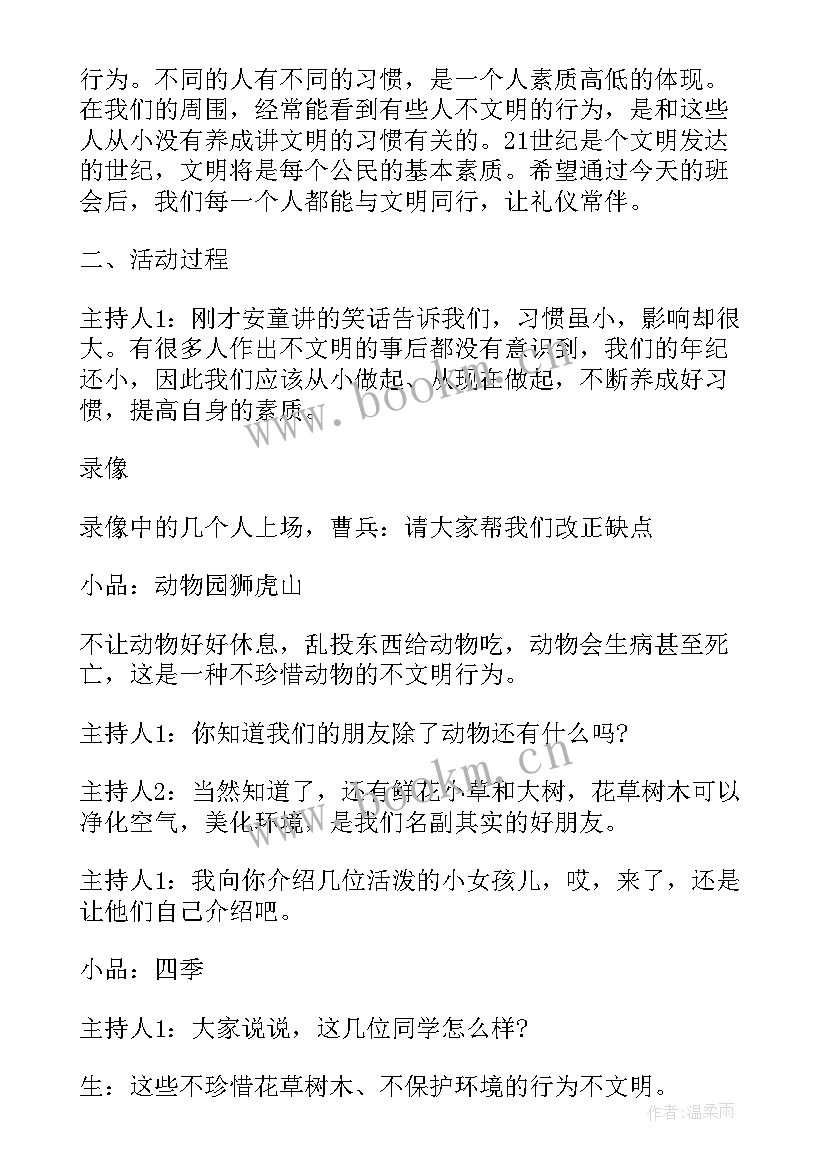 行为。不同的人有不同的习惯，是一个人素质高低的体现。在我们的周围，经常能看到有些人不文明的行为，是和这些人从小没有养成讲文明的习惯有关的。21世纪是个文明发达的世纪，文明将是每个公民的基本素质。希望通过今天的班会后，我们每一个人都能与文明同行，让礼仪常伴。

二、活动过程

主持人1：刚才安童讲的笑话告诉我们，习惯虽小，影响却很大。有很多人作出不文明的事后都没有意识到，我们的年纪还小，因此我们应该从小做起、从现在做起，不断养成好习惯，提高自身的素质。

录像

录像中的几个人上场，曹兵：请大家帮我们改正缺点

小品：动物园狮虎山

不让动物好好休息，乱投东西给动物吃，动物会生病甚至死亡，这是一种不珍惜动物的不文明行为。

主持人1：你知道我们的朋友除了动物还有什么吗?

主持人2：当然知道了，还有鲜花小草和大树，花草树木可以净化空气，美化环境，是我们名副其实的好朋友。

主持人1：我向你介绍几位活泼的小女孩儿，哎，来了，还是让他们自己介绍吧。

小品：四季

主持人1：大家说说，这几位同学怎么样?

生：这些不珍惜花草树木、不保护环境的行为不文明。

www.bookm.com

作者：温柔雨